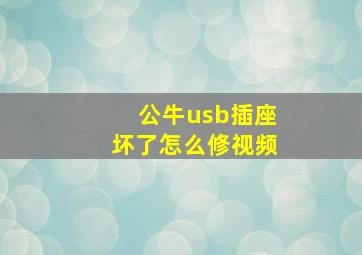 公牛usb插座
坏了怎么修视频